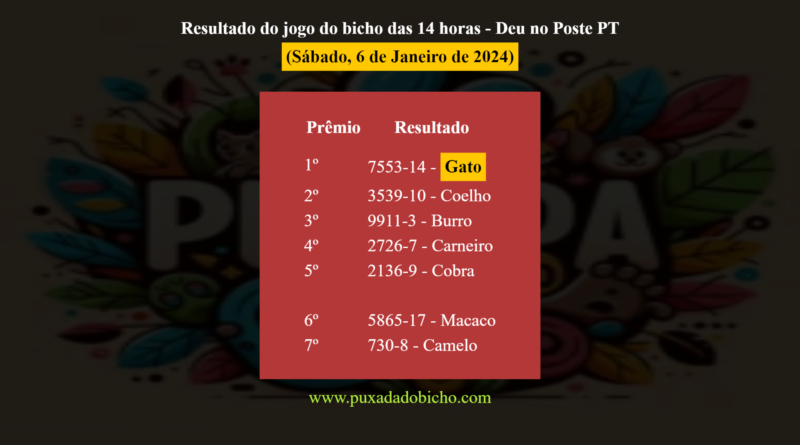 Resultado do jogo do bicho das 14 horas - Deu no Poste PT

(Sábado, 6 de Janeiro de 2024)

| Prêmio | Resultado |
|---|---|
| 1º | 7553-14 - Gato |
| 2º | 3539-10 - Coelho |
| 3º | 9911-3 - Burro |
| 4º | 2726-7 - Carneiro |
| 5º | 2136-9 - Cobra |
| 6º | 5865-17 - Macaco |
| 7º | 730-8 - Camelo |

www.puxadadobicho.com